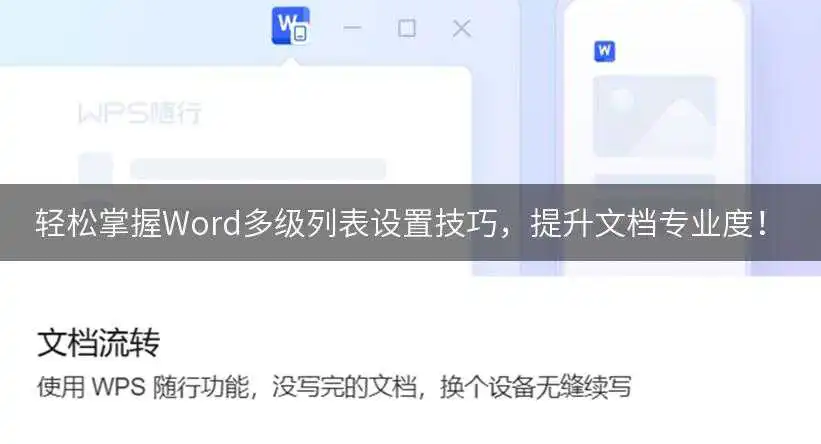 W

W

WPS随行

轻松掌握Word多级列表设置技巧，提升文档专业度！

文档流转

使用 WPS 随行功能，没写完的文档，换个设备无缝续写